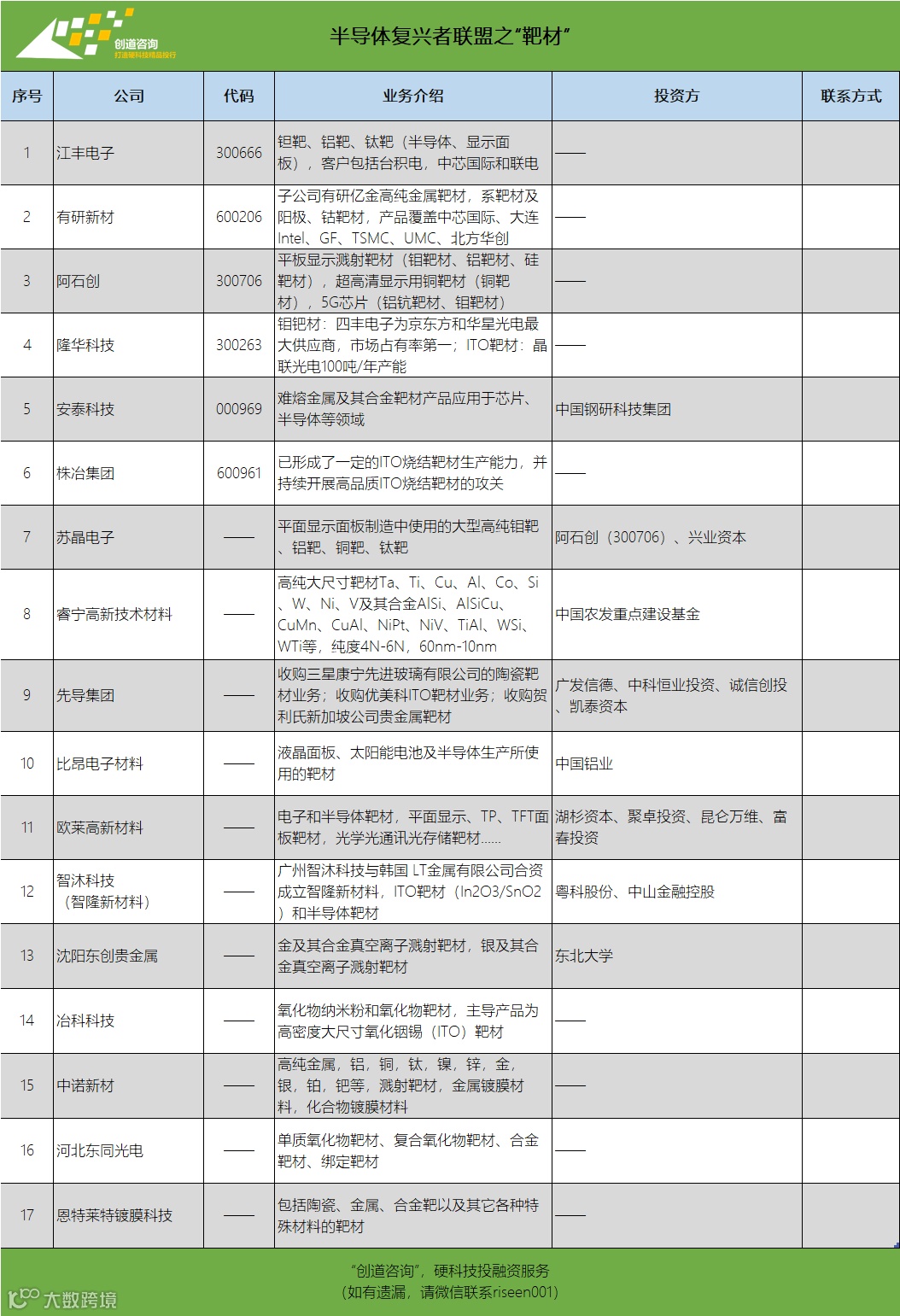 创道咨询
打造硬科技精品投行

半导体复兴者联盟之“靶材”

| 序号 | 公司 | 代码 | 业务介绍 | 投资方 | 联系方式 |
|---|---|---|---|---|---|
| 1 | 江丰电子 | 300666 | 钽靶、铝靶、钛靶（半导体、显示面板），客户包括台积电，中芯国际和联电 | —— | |
| 2 | 有研新材 | 600206 | 子公司有研亿金高纯金属靶材，系靶材及阳极、钴靶材，产品覆盖中芯国际、大连Intel、GF、TSMC、UMC、北方华创 | —— | |
| 3 | 阿石创 | 300706 | 平板显示溅射靶材（钼靶材、铝靶材、硅靶材），超高清显示用铜靶材（铜靶材），5G芯片（铝钪靶材、钼靶材） | —— | |
| 4 | 隆华科技 | 300263 | 钼钯材：四丰电子为京东方和华星光电最大供应商，市场占有率第一；ITO靶材：晶联光电100吨/年产能 | —— | |
| 5 | 安泰科技 | 000969 | 难熔金属及其合金靶材产品应用于芯片、半导体等领域 | 中国钢研科技集团 | |
| 6 | 株冶集团 | 600961 | 已形成了一定的ITO烧结靶材生产能力，并持续开展高品质ITO烧结靶材的攻关 | —— | |
| 7 | 苏晶电子 | —— | 平面显示面板制造中使用的大型高纯钼靶、铝靶、铜靶、钛靶 | 阿石创（300706）、兴业资本 | |
| 8 | 睿宁高新技术材料 | —— | 高纯大尺寸靶材Ta、Ti、Cu、Al、Co、Si、W、Ni、V及其合金AlSi、AlSiCu、CuMn、CuAl、NiPt、NiV、TiAl、WSi、WTi等，纯度4N-6N，60nm-10nm | 中国农发重点建设基金 | |
| 9 | 先导集团 | —— | 收购三星康宁先进玻璃有限公司的陶瓷靶材业务；收购优美科ITO靶材业务；收购贺利氏新加坡公司贵金属靶材 | 广发信德、中科恒业投资、诚信创投、凯泰资本 | |
| 10 | 比昂电子材料 | —— | 液晶面板、太阳能电池及半导体生产所使用的靶材 | 中国铝业 | |
| 11 | 欧莱高新材料 | —— | 电子和半导体靶材，平面显示、TP、TFT面板靶材，光学光通讯光存储靶材...... | 湖杉资本、聚卓投资、昆仑万维、富春投资 | |
| 12 | 智沐科技（智隆新材料） | —— | 广州智沐科技与韩国 LT金属有限公司合资成立智隆新材料，ITO靶材（In2O3/SnO2）和半导体靶材 | 粤科股份、中山金融控股 | |
| 13 | 沈阳东创贵金属 | —— | 金及其合金真空离子溅射靶材，银及其合金真空离子溅射靶材 | 东北大学 | |
| 14 | 冶科科技 | —— | 氧化物纳米粉和氧化物靶材，主导产品为高密度大尺寸氧化铟锡（ITO）靶材 | —— | |
| 15 | 中诺新材 | —— | 高纯金属，铝，铜，钛，镍，锌，金，银，铂，钯等，溅射靶材，金属镀膜材料，化合物镀膜材料 | —— | |
| 16 | 河北东同光电 | —— | 单质氧化物靶材、复合氧化物靶材、合金靶材、绑定靶材 | —— | |
| 17 | 恩特莱特镀膜科技 | —— | 包括陶瓷、金属、合金靶以及其它各种特殊材料的靶材 | —— | |

“创道咨询”，硬科技投融资服务
（如有遗漏，请微信联系riseen001）

大数跨境